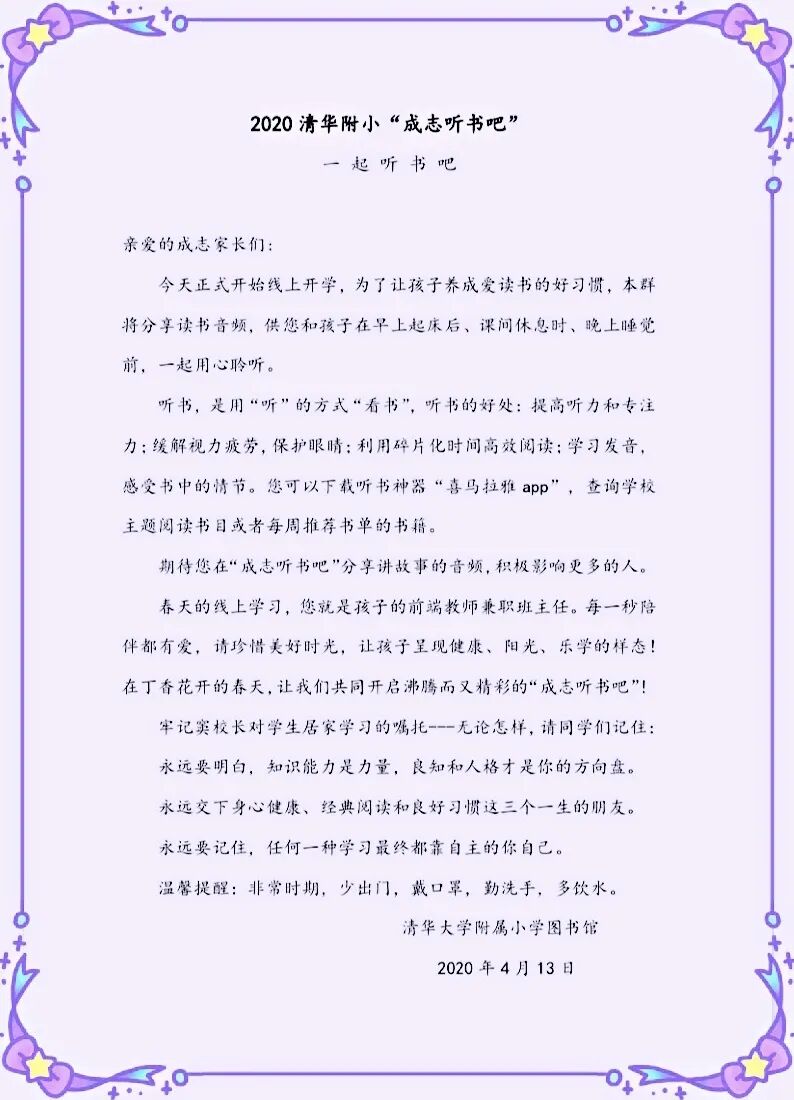 2020 清华附小“成志听书吧”

一 起 听 书 吧

亲爱的成志家长们：

今天正式开始线上开学，为了让孩子养成爱读书的好习惯，本群将分享读书音频，供您和孩子在早上起床后、课间休息时、晚上睡觉前，一起用心聆听。

听书，是用“听”的方式“看书”，听书的好处：提高听力和专注力；缓解视力疲劳，保护眼睛；利用碎片化时间高效阅读；学习发音，感受书中的情节。您可以下载听书神器“喜马拉雅 app”，查询学校主题阅读书目或者每周推荐书单的书籍。

期待您在“成志听书吧”分享讲故事的音频，积极影响更多的人。

春天的线上学习，您就是孩子的前端教师兼职班主任。每一秒陪伴都有爱，请珍惜美好时光，让孩子呈现健康、阳光、乐学的样态！在丁香花开的春天，让我们共同开启沸腾而又精彩的“成志听书吧”！

牢记窦校长对学生居家学习的嘱托---无论怎样，请同学们记住：

永远要明白，知识能力是力量，良知和人格才是你的方向盘。

永远交下身心健康、经典阅读和良好习惯这三个一生的朋友。

永远要记住，任何一种学习最终都靠自主的你自己。

温馨提醒：非常时期，少出门，戴口罩，勤洗手，多饮水。

清华大学附属小学图书馆

2020 年 4 月 13 日